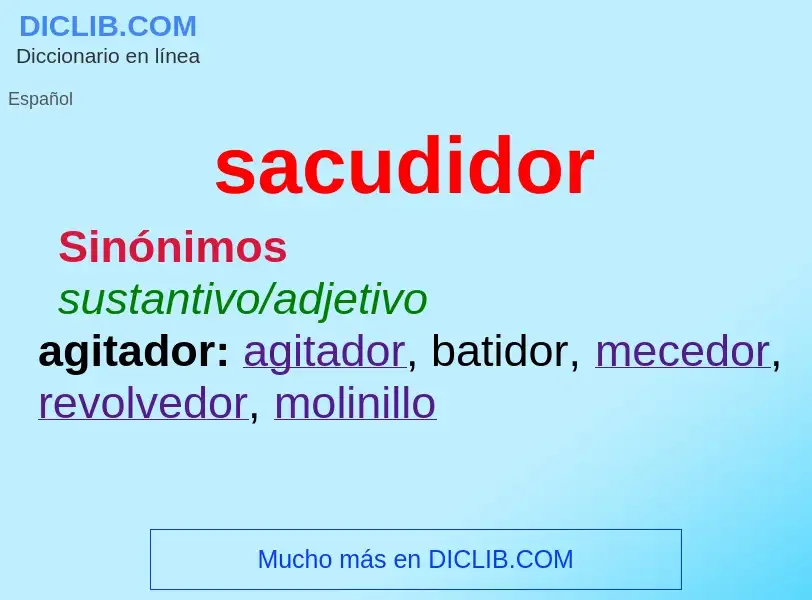 DICLIB.COM
Diccionario en línea

Español

sacudidor

Sinónimos

sustantivo/adjetivo

agitador: agitador, batidor, mecedor, revolvedor, molinillo

Mucho más en DICLIB.COM